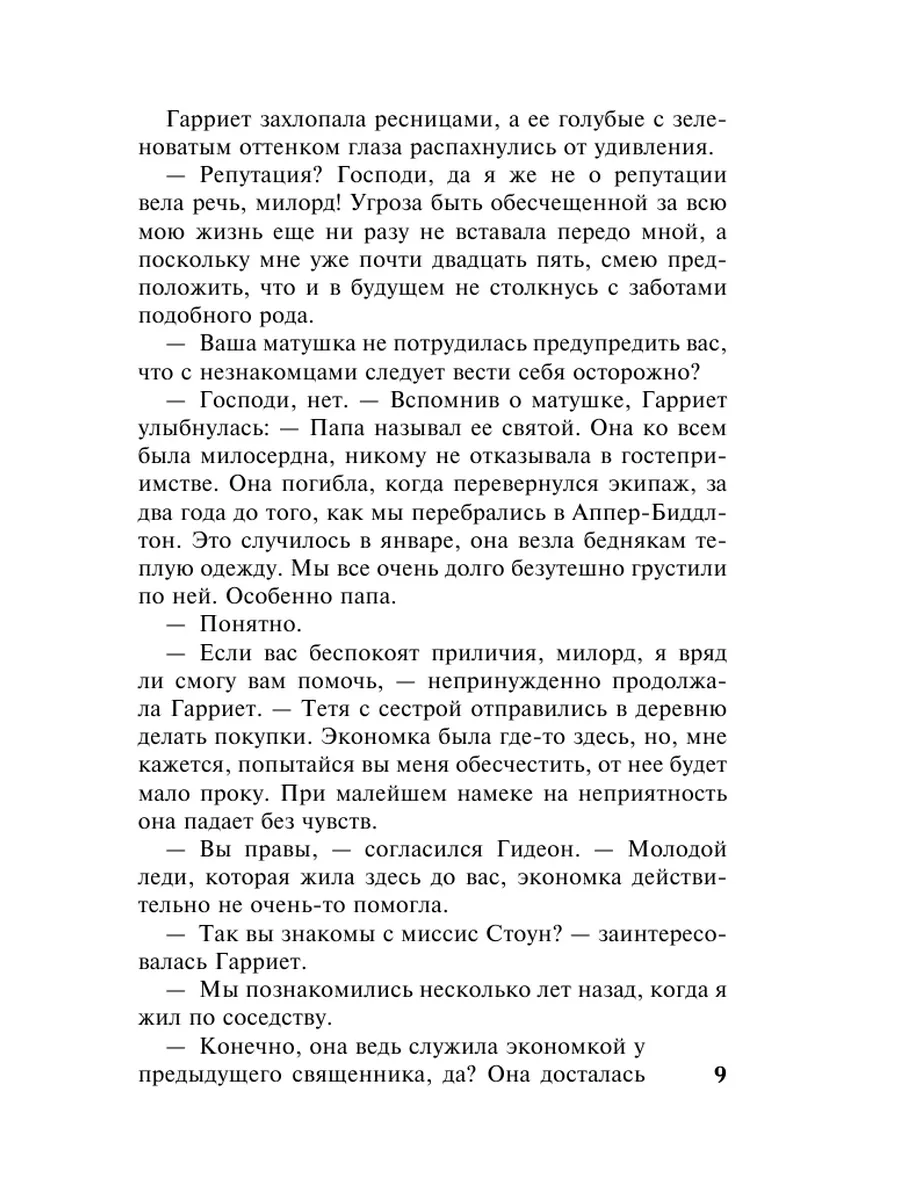 Гарриет захлопала ресницами, а ее голубые с зеленоватым оттенком глаза распахнулись от удивления.

— Репутация? Господи, да я же не о репутации вела речь, милорд! Угроза быть обесчещенной за всю мою жизнь еще ни разу не вставала передо мной, а поскольку мне уже почти двадцать пять, смею предположить, что и в будущем не столкнусь с заботами подобного рода.

— Ваша матушка не потрудилась предупредить вас, что с незнакомцами следует вести себя осторожно?

— Господи, нет. — Вспомнив о матушке, Гарриет улыбнулась: — Папа называл ее святой. Она ко всем была милосердна, никому не отказывала в гостеприимстве. Она погибла, когда перевернулся экипаж, за два года до того, как мы перебрались в Аппер-Биддлтон. Это случилось в январе, она везла беднякам теплую одежду. Мы все очень долго безутешно грустили по ней. Особенно папа.

— Понятно.

— Если вас беспокоят приличия, милорд, я вряд ли смогу вам помочь, — непринужденно продолжала Гарриет. — Тетя с сестрой отправились в деревню делать покупки. Экономка была где-то здесь, но, мне кажется, попытайся вы меня обесчестить, от нее будет мало проку. При малейшем намеке на неприятность она падает без чувств.

— Вы правы, — согласился Гидеон. — Молодой леди, которая жила здесь до вас, экономка действительно не очень-то помогла.

— Так вы знакомы с миссис Стоун? — заинтересовалась Гарриет.

— Мы познакомились несколько лет назад, когда я жил по соседству.

— Конечно, она ведь служила экономкой у предыдущего священника, да? Она досталась

9